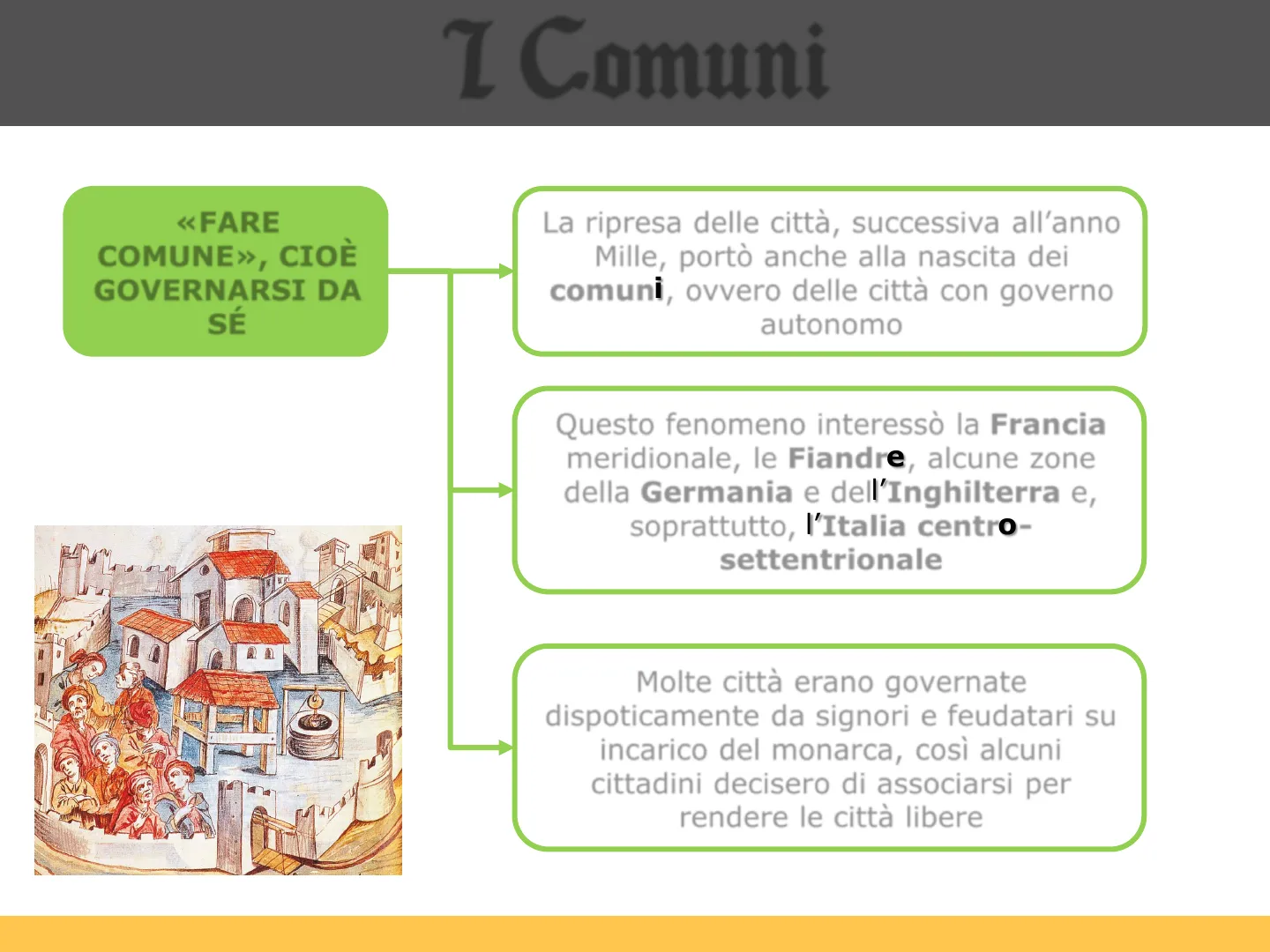 I Comuni

«FARE COMUNE», CIOÈ GOVERNARSI DA SÉ

La ripresa delle città, successiva all'anno Mille, portò anche alla nascita dei comuni, ovvero delle città con governo autonomo

Questo fenomeno interessò la Francia meridionale, le Fiandre, alcune zone della Germania e dell'Inghilterra e, soprattutto, l'Italia centro-settentrionale

Molte città erano governate dispoticamente da signori e feudatari su incarico del monarca, così alcuni cittadini decisero di associarsi per rendere le città libere